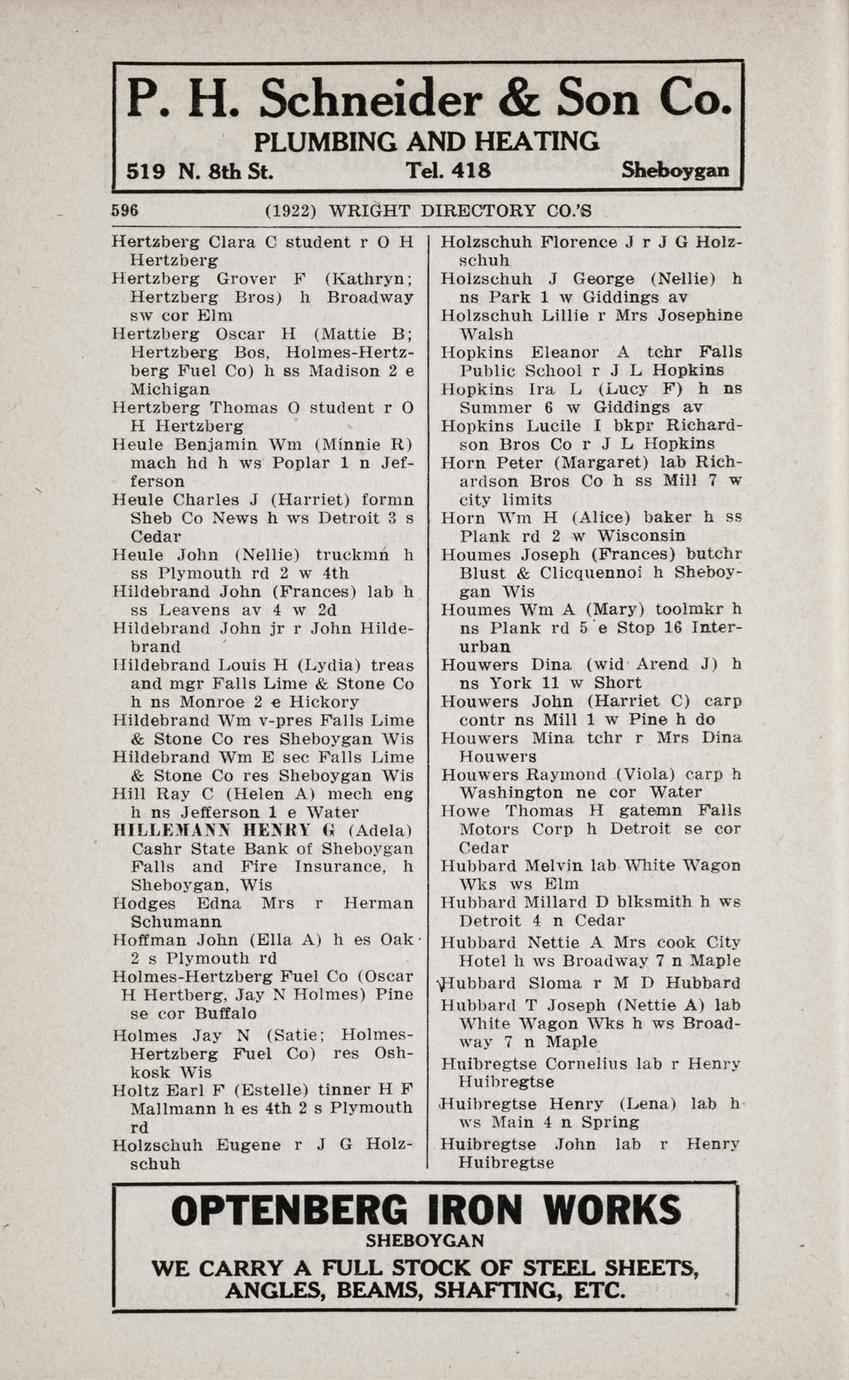 P. H. Schneider & Son Co.
PLUMBING AND HEATING
519 N. 8th St. Tel. 418 Sheboygan

596 (1922) WRIGHT DIRECTORY CO.'S

Hertzberg Clara C student r O H Hertzberg
Hertzberg Grover F (Kathryn; Hertzberg Bros) h Broadway sw cor Elm
Hertzberg Oscar H (Mattie B; Hertzberg Bos, Holmes-Hertzberg Fuel Co) h ss Madison 2 e Michigan
Hertzberg Thomas O student r O H Hertzberg
Heule Benjamin Wm (Minnie R) mach hd h ws Poplar 1 n Jefferson
Heule Charles J (Harriet) formn Sheb Co News h ws Detroit 3 s Cedar
Heule John (Nellie) truckmn h ss Plymouth rd 2 w 4th
Hildebrand John (Frances) lab h ss Leavens av 4 w 2d
Hildebrand John jr r John Hildebrand
Hildebrand Louis H (Lydia) treas and mgr Falls Lime & Stone Co h ns Monroe 2 e Hickory
Hildebrand Wm v-pres Falls Lime & Stone Co res Sheboygan Wis
Hildebrand Wm E sec Falls Lime & Stone Co res Sheboygan Wis
Hill Ray C (Helen A) mech eng h ns Jefferson 1 e Water
HILLEMANN HENRY G (Adela) Cashr State Bank of Sheboygan Falls and Fire Insurance, h Sheboygan, Wis
Hodges Edna Mrs r Herman Schumann
Hoffman John (Ella A) h es Oak 2 s Plymouth rd
Holmes-Hertzberg Fuel Co (Oscar H Hertberg, Jay N Holmes) Pine se cor Buffalo
Holmes Jay N (Satie; Holmes-Hertzberg Fuel Co) res Oshkosk Wis
Holtz Earl F (Estelle) tinner H F Mallmann h es 4th 2 s Plymouth rd
Holzschuh Eugene r J G Holzschuh

Holzschuh Florence J r J G Holzschuh
Holzschuh J George (Nellie) h ns Park 1 w Giddings av
Holzschuh Lillie r Mrs Josephine Walsh
Hopkins Eleanor A tchr Falls Public School r J L Hopkins
Hopkins Ira L (Lucy F) h ns Summer 6 w Giddings av
Hopkins Lucile I bkpr Richardson Bros Co r J L Hopkins
Horn Peter (Margaret) lab Richardson Bros Co h ss Mill 7 w city limits
Horn Wm H (Alice) baker h ss Plank rd 2 w Wisconsin
Houmes Joseph (Frances) butchr Blust & Clicquennoi h Sheboygan Wis
Houmes Wm A (Mary) toolmkr h ns Plank rd 5 e Stop 16 Interurban
Houwers Dina (wid Arend J) h ns York 11 w Short
Houwers John (Harriet C) carp contr ns Mill 1 w Pine h do
Houwers Mina tchr r Mrs Dina Houwers
Houwers Raymond (Viola) carp h Washington ne cor Water
Howe Thomas H gatemn Falls Motors Corp h Detroit se cor Cedar
Hubbard Melvin lab White Wagon Wks ws Elm
Hubbard Millard D blksmith h ws Detroit 4 n Cedar
Hubbard Nettie A Mrs cook City Hotel h ws Broadway 7 n Maple
Hubbard Sloma r M D Hubbard
Hubbard T Joseph (Nettie A) lab White Wagon Wks h ws Broadway 7 n Maple
Huibregtse Cornelius lab r Henry Huibregtse
Huibregtse Henry (Lena) lab h ws Main 4 n Spring
Huibregtse John lab r Henry Huibregtse

OPTENBERG IRON WORKS
SHEBOYGAN
WE CARRY A FULL STOCK OF STEEL SHEETS, ANGLES, BEAMS, SHAFTING, ETC.